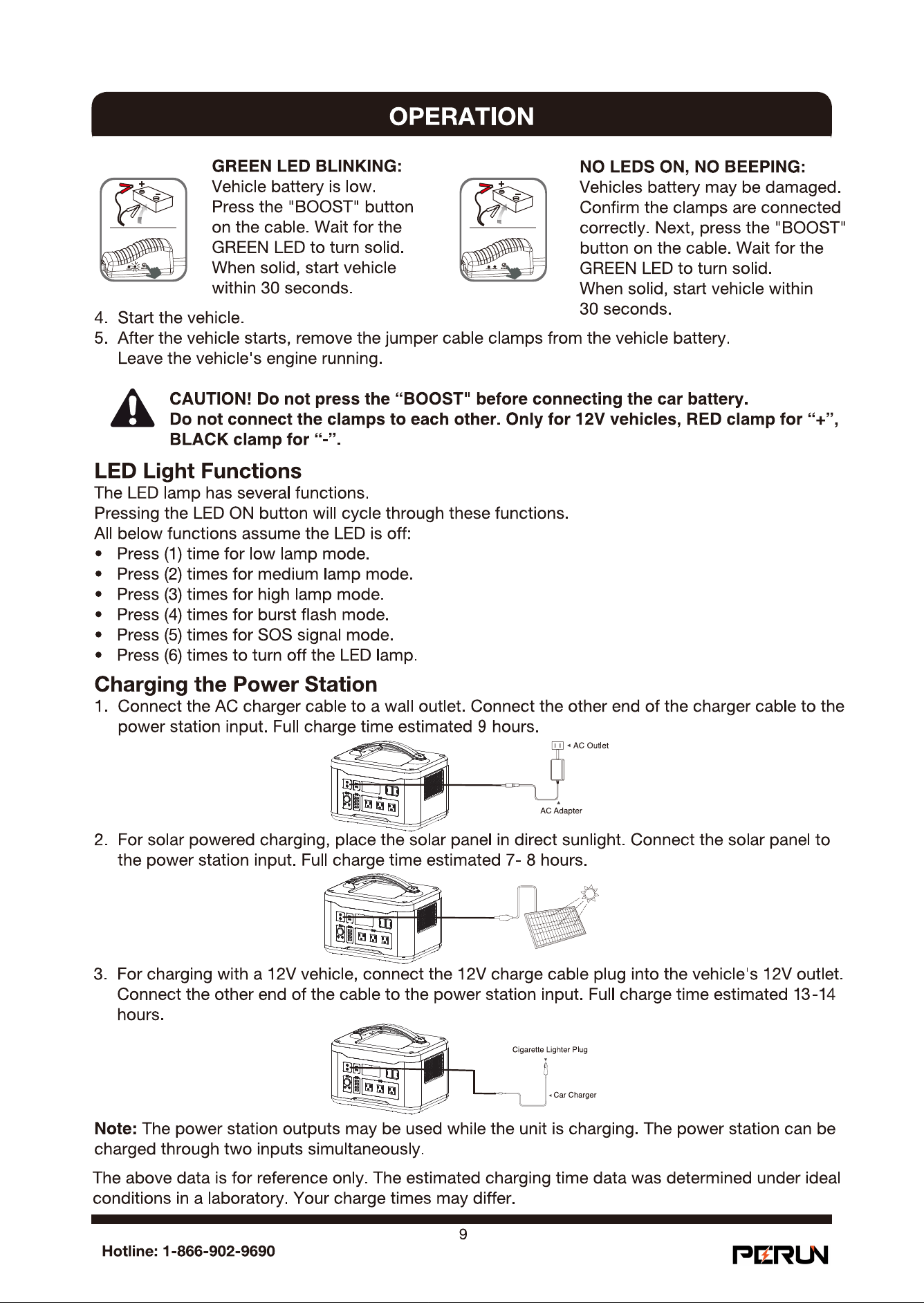 OPERATION

GREEN LED BLINKING:
Vehicle battery is low. Press the "BOOST" button on the cable. Wait for the GREEN LED to turn solid. When solid, start vehicle within 30 seconds.

NO LEDS ON, NO BEEPING:
Vehicles battery may be damaged. Confirm the clamps are connected correctly. Next, press the "BOOST" button on the cable. Wait for the GREEN LED to turn solid. When solid, start vehicle within 30 seconds.

4. Start the vehicle.
5. After the vehicle starts, remove the jumper cable clamps from the vehicle battery. Leave the vehicle's engine running.

CAUTION! Do not press the "BOOST" before connecting the car battery. Do not connect the clamps to each other. Only for 12V vehicles, RED clamp for "+", BLACK clamp for "-".

LED Light Functions
The LED lamp has several functions.
Pressing the LED ON button will cycle through these functions.
All below functions assume the LED is off:
• Press (1) time for low lamp mode.
• Press (2) times for medium lamp mode.
• Press (3) times for high lamp mode.
• Press (4) times for burst flash mode.
• Press (5) times for SOS signal mode.
• Press (6) times to turn off the LED lamp.

Charging the Power Station
1. Connect the AC charger cable to a wall outlet. Connect the other end of the charger cable to the power station input. Full charge time estimated 9 hours.

AC Outlet
AC Adapter

2. For solar powered charging, place the solar panel in direct sunlight. Connect the solar panel to the power station input. Full charge time estimated 7- 8 hours.

3. For charging with a 12V vehicle, connect the 12V charge cable plug into the vehicle's 12V outlet. Connect the other end of the cable to the power station input. Full charge time estimated 13-14 hours.

Cigarette Lighter Plug
Car Charger

Note: The power station outputs may be used while the unit is charging. The power station can be charged through two inputs simultaneously.

The above data is for reference only. The estimated charging time data was determined under ideal conditions in a laboratory. Your charge times may differ.

9

Hotline: 1-866-902-9690

PERUN